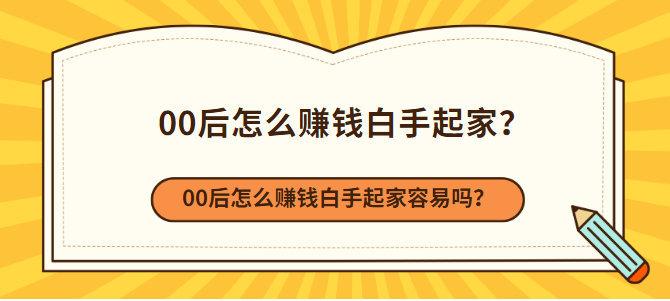 00后怎么赚钱白手起家?

00后怎么赚钱白手起家容易吗?